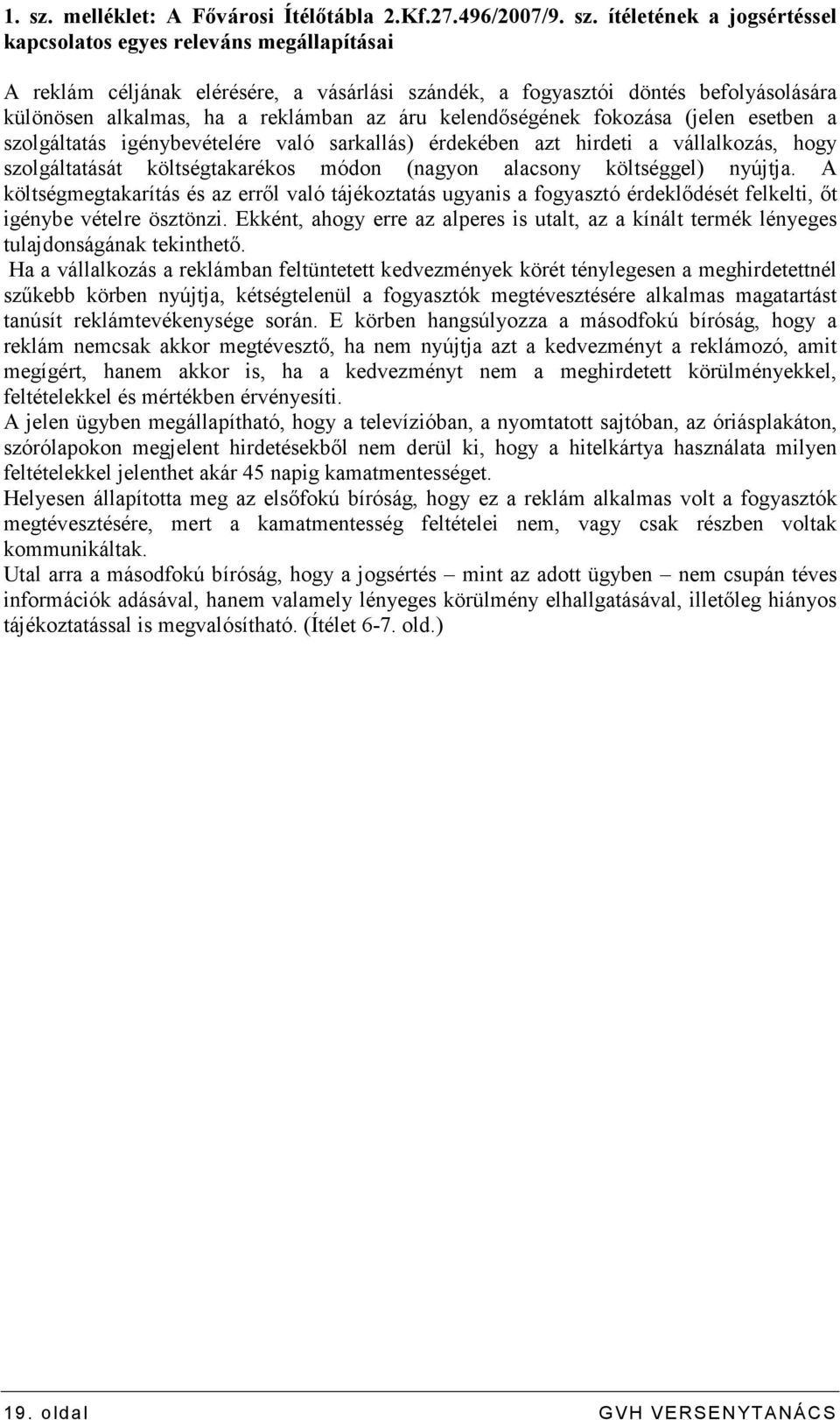 1. sz. melléklet: A Fővárosi Ítélőtábla 2.Kf.27.496/2007/9. sz. ítéletének a jogsértéssel kapcsolatos egyes releváns megállapításai

A reklám céljának elérésére, a vásárlási szándék, a fogyasztói döntés befolyásolására különösen alkalmas, ha a reklámban az áru kelendőségének fokozása (jelen esetben a szolgáltatás igénybevételére való sarkallás) érdekében azt hirdeti a vállalkozás, hogy szolgáltatását költségtakarékos módon (nagyon alacsony költséggel) nyújtja. A költségmegtakarítás és az erről való tájékoztatás ugyanis a fogyasztó érdeklődését felkelti, őt igénybe vételre ösztönzi. Ekként, ahogy erre az alperes is utalt, az a kínált termék lényeges tulajdonságának tekinthető.
Ha a vállalkozás a reklámban feltüntetett kedvezmények körét ténylegesen a meghirdetettnél szűkebb körben nyújtja, kétségtelenül a fogyasztók megtévesztésére alkalmas magatartást tanúsít reklámtevékenysége során. E körben hangsúlyozza a másodfokú bíróság, hogy a reklám nemcsak akkor megtévesztő, ha nem nyújtja azt a kedvezményt a reklámozó, amit megígért, hanem akkor is, ha a kedvezményt nem a meghirdetett körülményekkel, feltételekkel és mértékben érvényesíti.
A jelen ügyben megállapítható, hogy a televízióban, a nyomtatott sajtóban, az óriásplakáton, szórólapokon megjelent hirdetésekből nem derül ki, hogy a hitelkártya használata milyen feltételekkel jelenthet akár 45 napig kamatmentességet.
Helyesen állapította meg az elsőfokú bíróság, hogy ez a reklám alkalmas volt a fogyasztók megtévesztésére, mert a kamatmentesség feltételei nem, vagy csak részben voltak kommunikáltak.
Utal arra a másodfokú bíróság, hogy a jogsértés – mint az adott ügyben – nem csupán téves információk adásával, hanem valamely lényeges körülmény elhallgatásával, illetőleg hiányos tájékoztatással is megvalósítható. (Ítélet 6-7. old.)

19. oldal GVH VERSENYTANÁCS